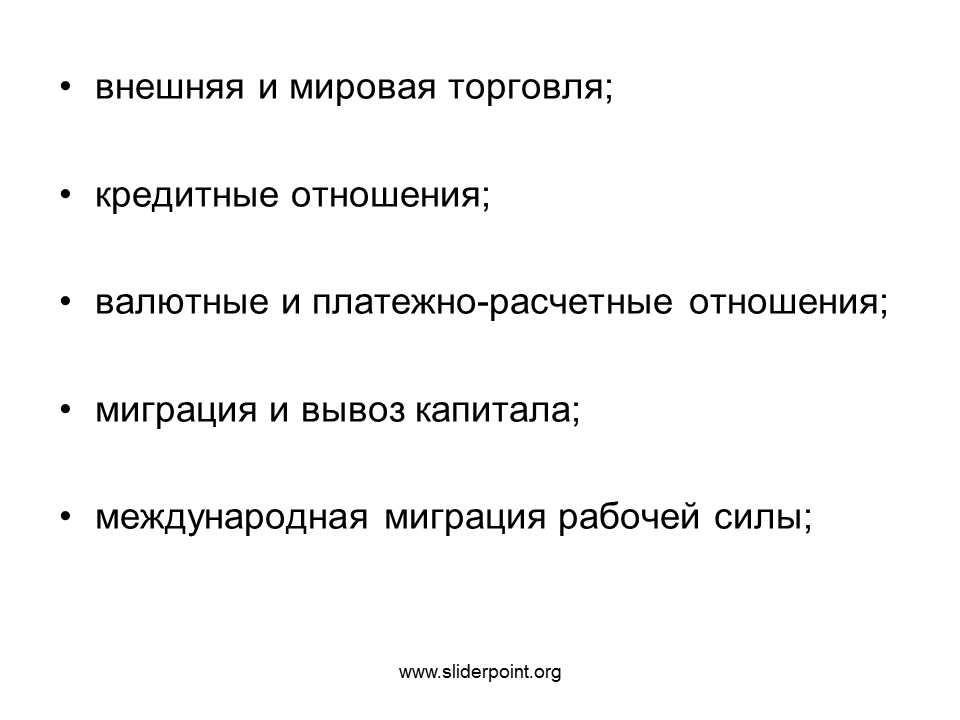 • внешняя и мировая торговля;

• кредитные отношения;

• валютные и платежно-расчетные отношения;

• миграция и вывоз капитала;

• международная миграция рабочей силы;

www.sliderpoint.org